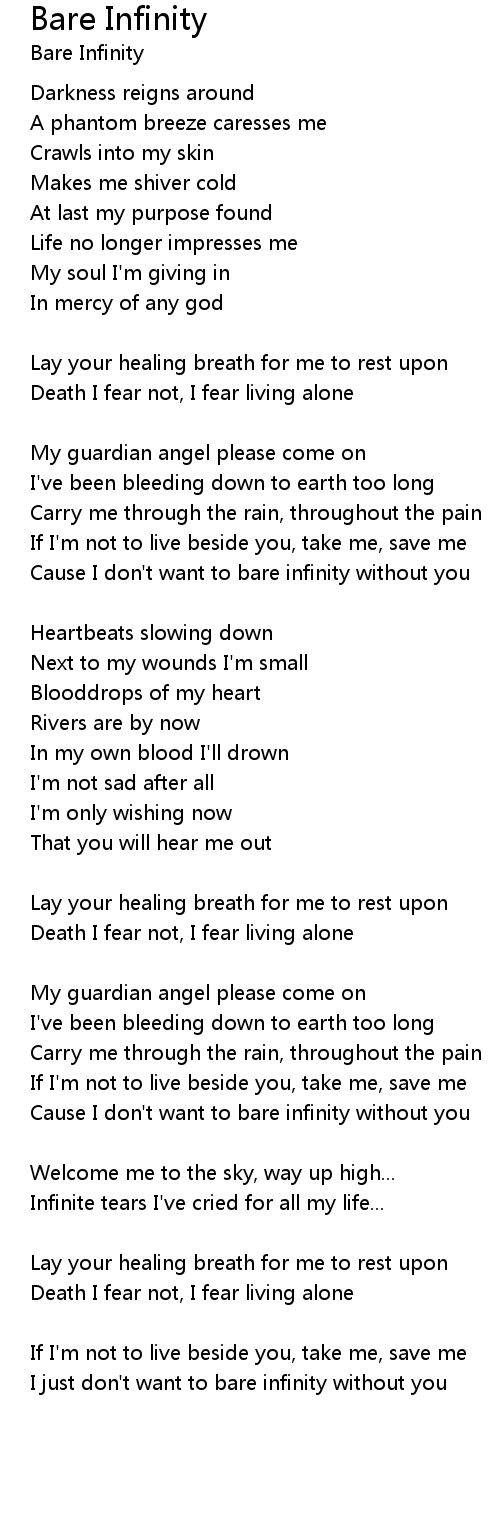 Bare Infinity
Bare Infinity

Darkness reigns around
A phantom breeze caresses me
Crawls into my skin
Makes me shiver cold
At last my purpose found
Life no longer impresses me
My soul I'm giving in
In mercy of any god

Lay your healing breath for me to rest upon
Death I fear not, I fear living alone

My guardian angel please come on
I've been bleeding down to earth too long
Carry me through the rain, throughout the pain
If I'm not to live beside you, take me, save me
Cause I don't want to bare infinity without you

Heartbeats slowing down
Next to my wounds I'm small
Blooddrops of my heart
Rivers are by now
In my own blood I'll drown
I'm not sad after all
I'm only wishing now
That you will hear me out

Lay your healing breath for me to rest upon
Death I fear not, I fear living alone

My guardian angel please come on
I've been bleeding down to earth too long
Carry me through the rain, throughout the pain
If I'm not to live beside you, take me, save me
Cause I don't want to bare infinity without you

Welcome me to the sky, way up high...
Infinite tears I've cried for all my life...

Lay your healing breath for me to rest upon
Death I fear not, I fear living alone

If I'm not to live beside you, take me, save me
I just don't want to bare infinity without you